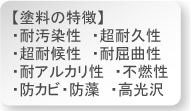 【塗料の特徴】
・耐汚染性　・超耐久性
・超耐候性　・耐屈曲性
・耐アルカリ性　・不燃性
・防カビ・防藻　・高光沢